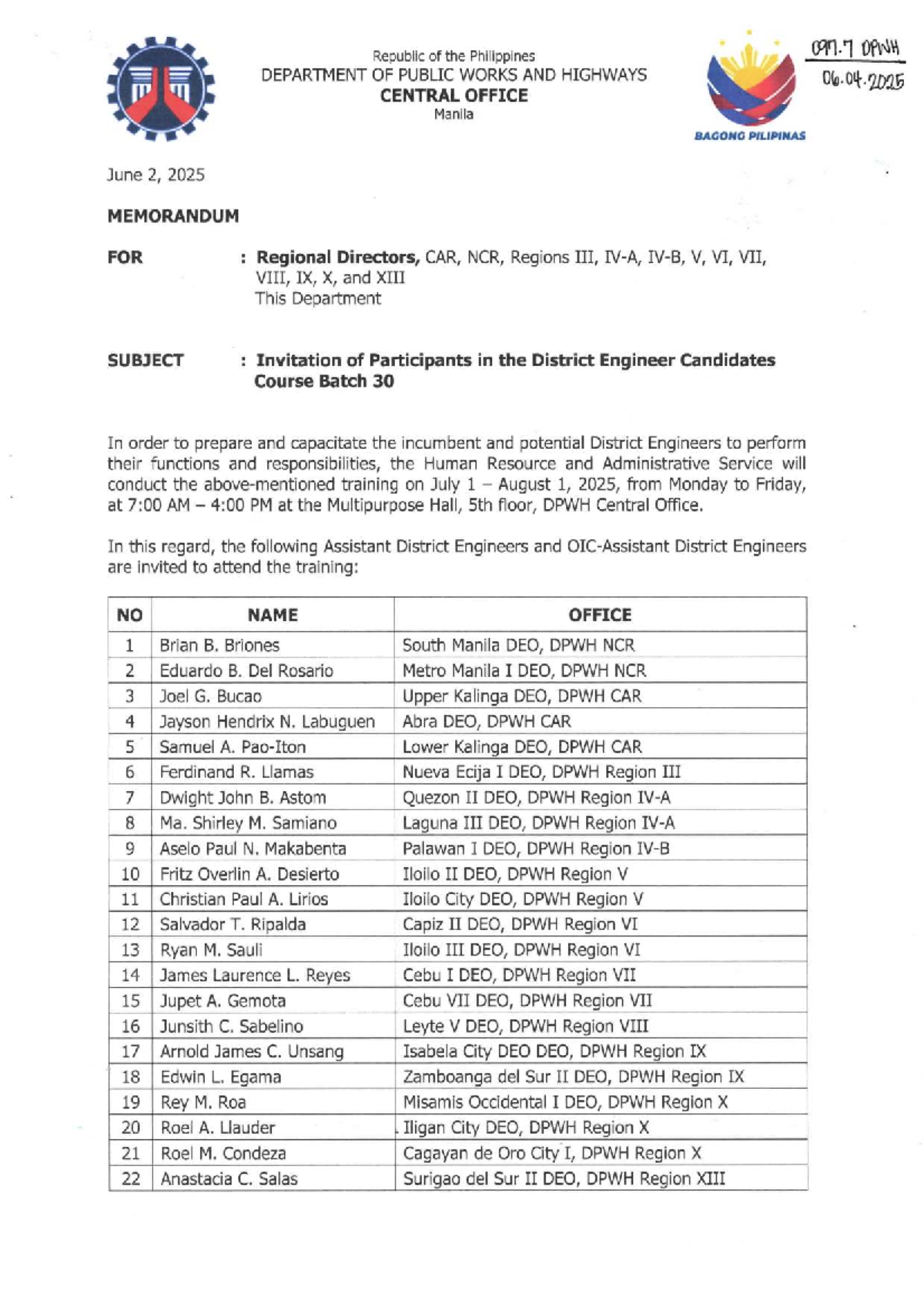 Republic of the Philippines
DEPARTMENT OF PUBLIC WORKS AND HIGHWAYS
CENTRAL OFFICE
Manila

BAGONG PILIPINAS

097.7 DPWH
06.04.2025

June 2, 2025

MEMORANDUM

FOR : Regional Directors, CAR, NCR, Regions III, IV-A, IV-B, V, VI, VII, VIII, IX, X, and XIII
This Department

SUBJECT : Invitation of Participants in the District Engineer Candidates Course Batch 30

In order to prepare and capacitate the incumbent and potential District Engineers to perform their functions and responsibilities, the Human Resource and Administrative Service will conduct the above-mentioned training on July 1 – August 1, 2025, from Monday to Friday, at 7:00 AM – 4:00 PM at the Multipurpose Hall, 5th floor, DPWH Central Office.

In this regard, the following Assistant District Engineers and OIC-Assistant District Engineers are invited to attend the training:

| NO | NAME | OFFICE |
|---|---|---|
| 1 | Brian B. Briones | South Manila DEO, DPWH NCR |
| 2 | Eduardo B. Del Rosario | Metro Manila I DEO, DPWH NCR |
| 3 | Joel G. Bucao | Upper Kalinga DEO, DPWH CAR |
| 4 | Jayson Hendrix N. Labuguen | Abra DEO, DPWH CAR |
| 5 | Samuel A. Pao-Iton | Lower Kalinga DEO, DPWH CAR |
| 6 | Ferdinand R. Llamas | Nueva Ecija I DEO, DPWH Region III |
| 7 | Dwight John B. Astom | Quezon II DEO, DPWH Region IV-A |
| 8 | Ma. Shirley M. Samiano | Laguna III DEO, DPWH Region IV-A |
| 9 | Aselo Paul N. Makabenta | Palawan I DEO, DPWH Region IV-B |
| 10 | Fritz Overlin A. Desierto | Iloilo II DEO, DPWH Region V |
| 11 | Christian Paul A. Lirios | Iloilo City DEO, DPWH Region V |
| 12 | Salvador T. Ripalda | Capiz II DEO, DPWH Region VI |
| 13 | Ryan M. Sauli | Iloilo III DEO, DPWH Region VI |
| 14 | James Laurence L. Reyes | Cebu I DEO, DPWH Region VII |
| 15 | Jupet A. Gemota | Cebu VII DEO, DPWH Region VII |
| 16 | Junsith C. Sabelino | Leyte V DEO, DPWH Region VIII |
| 17 | Arnold James C. Unsang | Isabela City DEO DEO, DPWH Region IX |
| 18 | Edwin L. Egama | Zamboanga del Sur II DEO, DPWH Region IX |
| 19 | Rey M. Roa | Misamis Occidental I DEO, DPWH Region X |
| 20 | Roel A. Llauder | Iligan City DEO, DPWH Region X |
| 21 | Roel M. Condeza | Cagayan de Oro City I, DPWH Region X |
| 22 | Anastacia C. Salas | Surigao del Sur II DEO, DPWH Region XIII |